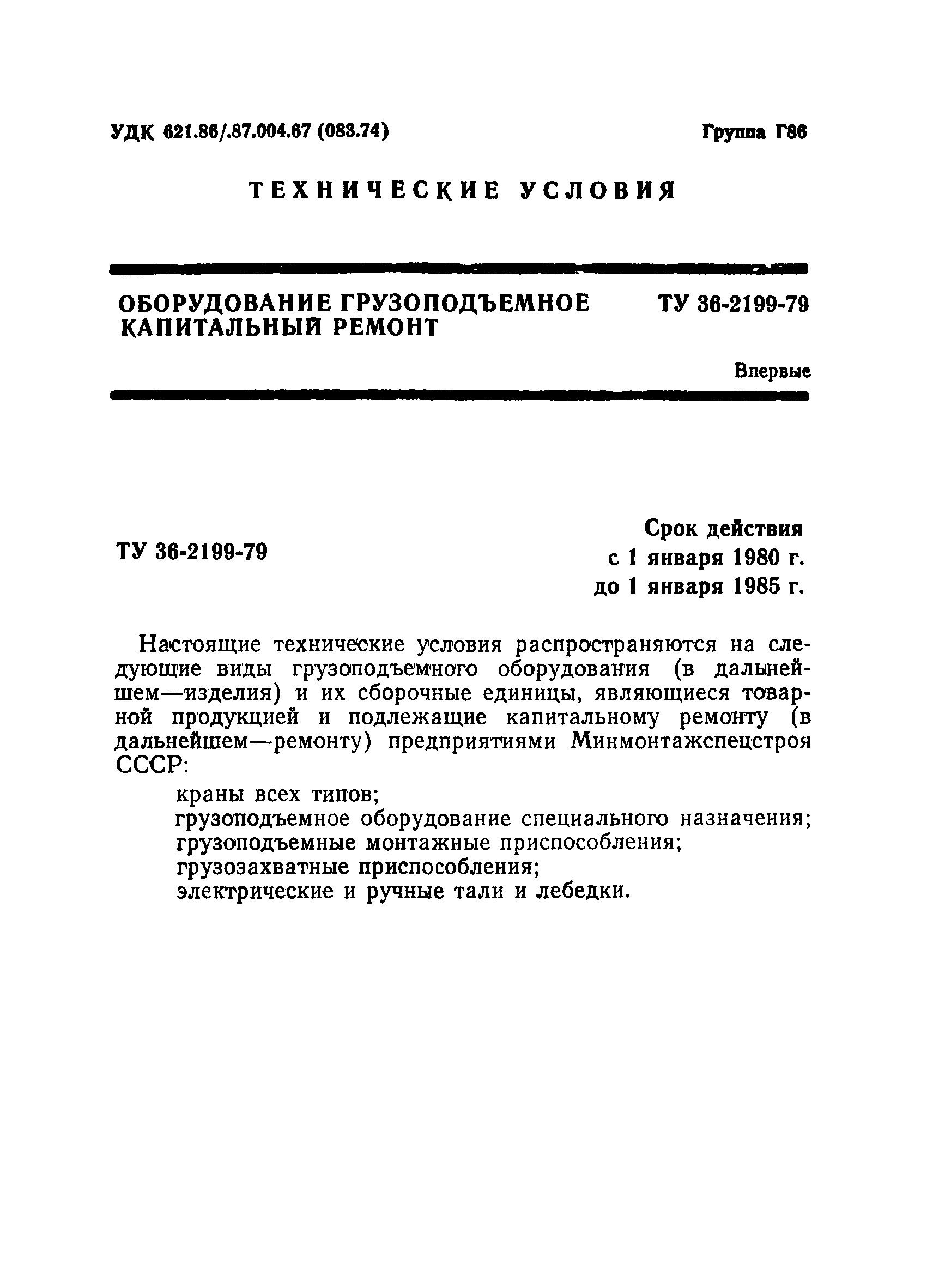 УДК 621.86/.87.004.67 (083.74)

Группа Г86

ТЕХНИЧЕСКИЕ УСЛОВИЯ

ОБОРУДОВАНИЕ ГРУЗОПОДЪЕМНОЕ КАПИТАЛЬНЫЙ РЕМОНТ

ТУ 36-2199-79

Впервые

ТУ 36-2199-79

Срок действия
с 1 января 1980 г.
до 1 января 1985 г.

Настоящие технические условия распространяются на следующие виды грузоподъемного оборудования (в дальнейшем—изделия) и их сборочные единицы, являющиеся товарной продукцией и подлежащие капитальному ремонту (в дальнейшем—ремонту) предприятиями Минмонтажспецстроя СССР:

краны всех типов;
грузоподъемное оборудование специального назначения;
грузоподъемные монтажные приспособления;
грузозахватные приспособления;
электрические и ручные тали и лебедки.